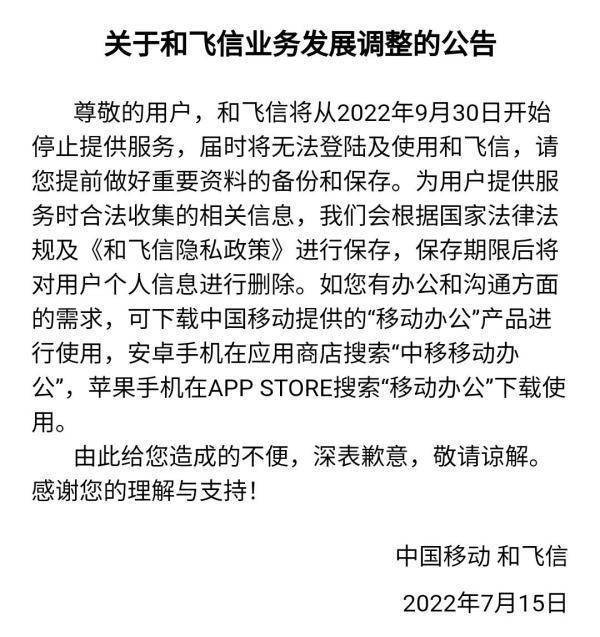 关于和飞信业务发展调整的公告

尊敬的用户，和飞信将从2022年9月30日开始停止提供服务，届时将无法登陆及使用和飞信，请您提前做好重要资料的备份和保存。为用户提供服务时合法收集的相关信息，我们会根据国家法律法规及《和飞信隐私政策》进行保存，保存期限后将对用户个人信息进行删除。如您有办公和沟通方面的需求，可下载中国移动提供的“移动办公”产品进行使用，安卓手机在应用商店搜索“中移移动办公”，苹果手机在APP STORE搜索“移动办公”下载使用。

由此给您造成的不便，深表歉意，敬请谅解。感谢您的理解与支持！

中国移动 和飞信

2022年7月15日